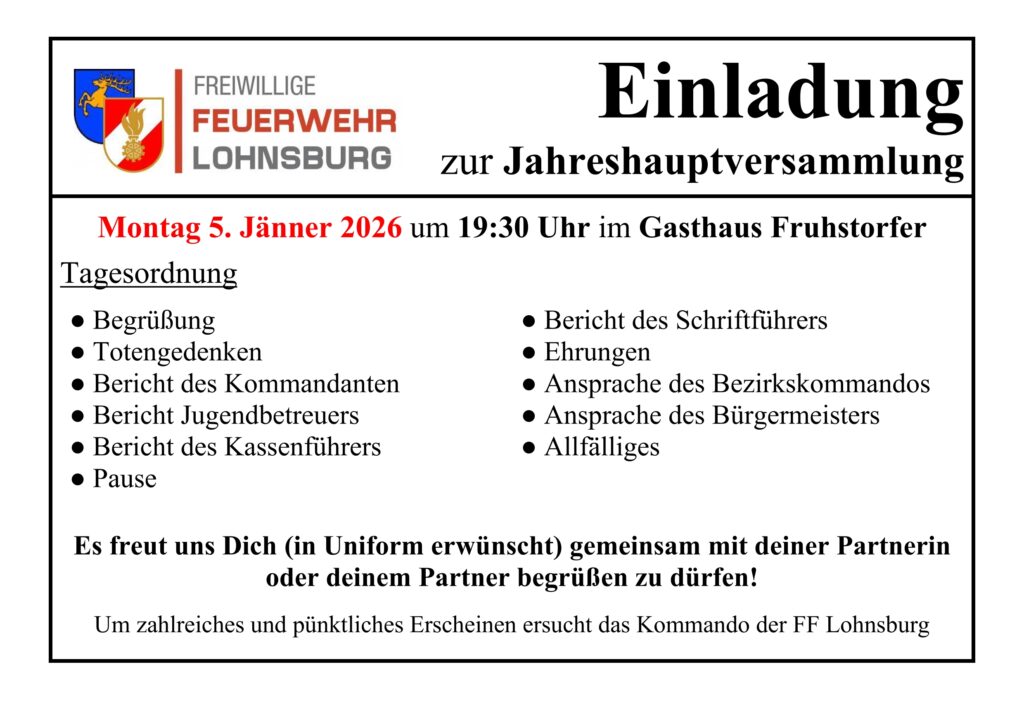 FREIWILLIGE
FEUERWEHR
LOHNSBURG

Einladung
zur Jahreshauptversammlung

Montag 5. Jänner 2026 um 19:30 Uhr im Gasthaus Fruhstorfer

Tagesordnung

● Begrüßung
● Totengedenken
● Bericht des Kommandanten
● Bericht Jugendbetreuers
● Bericht des Kassenführers
● Pause

● Bericht des Schriftführers
● Ehrungen
● Ansprache des Bezirkskommandos
● Ansprache des Bürgermeisters
● Allfälliges

Es freut uns Dich (in Uniform erwünscht) gemeinsam mit deiner Partnerin oder deinem Partner begrüßen zu dürfen!

Um zahlreiches und pünktliches Erscheinen ersucht das Kommando der FF Lohnsburg